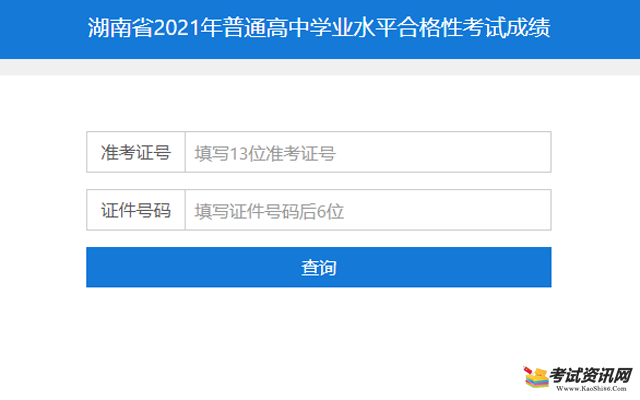 湖南省2021年普通高中学业水平合格性考试成绩

准考证号 填写13位准考证号

证件号码 填写证件号码后6位

查询

考试资讯网
Www.KaoShi86.Com